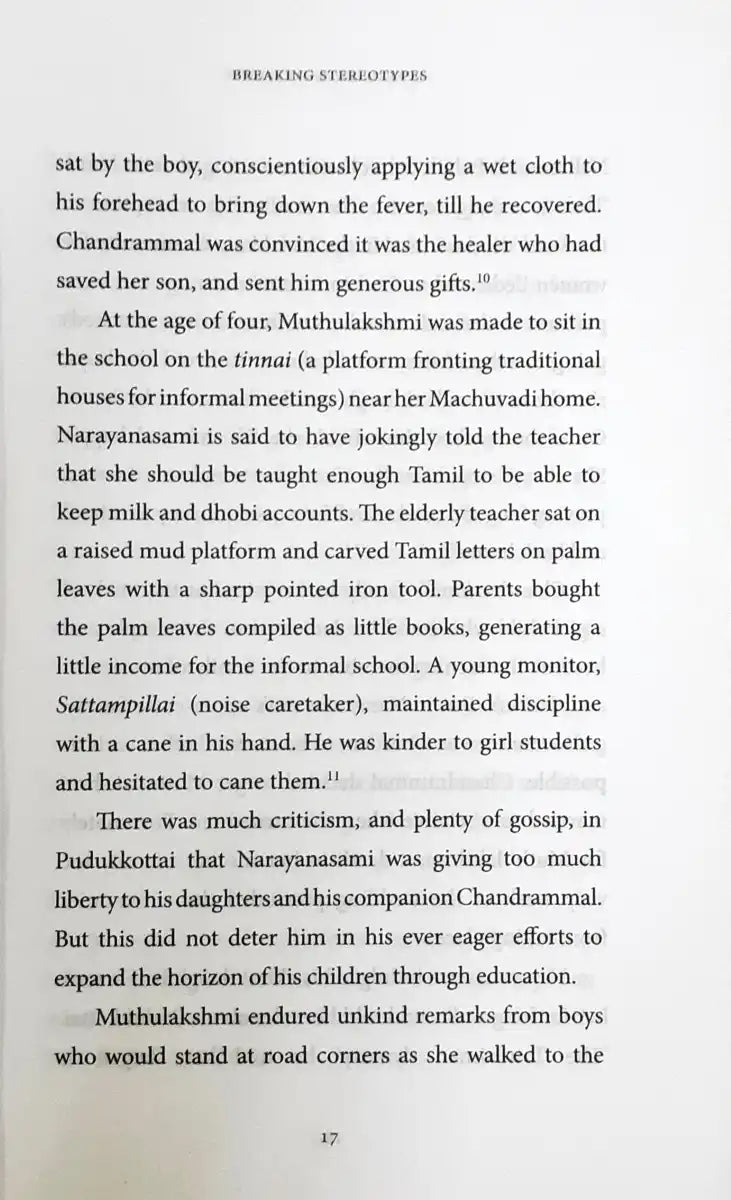 BREAKING STEREOTYPES

sat by the boy, conscientiously applying a wet cloth to his forehead to bring down the fever, till he recovered. Chandrammal was convinced it was the healer who had saved her son, and sent him generous gifts.$^{10}$

At the age of four, Muthulakshmi was made to sit in the school on the tinnai (a platform fronting traditional houses for informal meetings) near her Machuvadi home. Narayanasami is said to have jokingly told the teacher that she should be taught enough Tamil to be able to keep milk and dhobi accounts. The elderly teacher sat on a raised mud platform and carved Tamil letters on palm leaves with a sharp pointed iron tool. Parents bought the palm leaves compiled as little books, generating a little income for the informal school. A young monitor, Sattampillai (noise caretaker), maintained discipline with a cane in his hand. He was kinder to girl students and hesitated to cane them.$^{11}$

There was much criticism, and plenty of gossip, in Pudukkottai that Narayanasami was giving too much liberty to his daughters and his companion Chandrammal. But this did not deter him in his ever eager efforts to expand the horizon of his children through education.

Muthulakshmi endured unkind remarks from boys who would stand at road corners as she walked to the

17